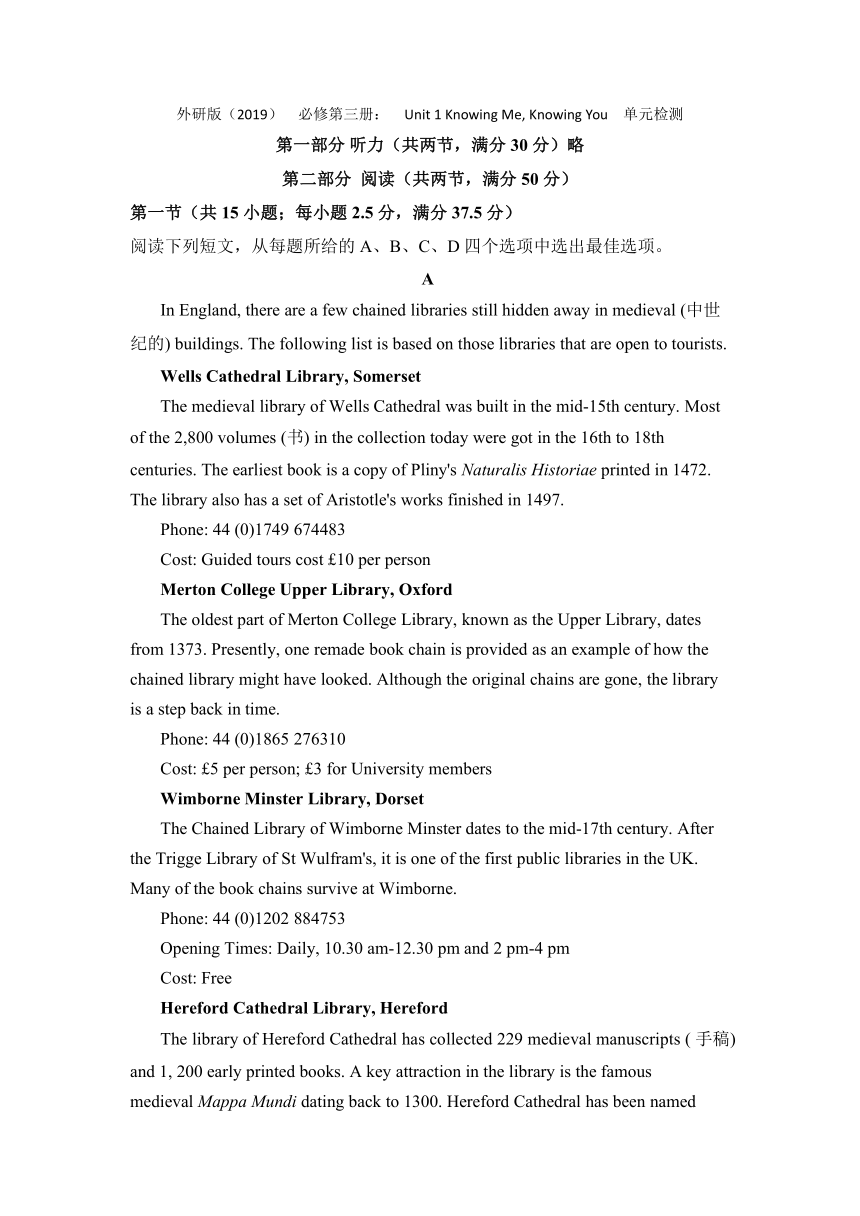 外研版（2019） 必修第三册： Unit 1 Knowing Me, Knowing You 单元检测

第一部分 听力（共两节，满分 30 分）略

第二部分 阅读（共两节，满分 50 分）

第一节（共 15 小题；每小题 2.5 分，满分 37.5 分）

阅读下列短文，从每题所给的 A、B、C、D 四个选项中选出最佳选项。

A

In England, there are a few chained libraries still hidden away in medieval (中世纪的) buildings. The following list is based on those libraries that are open to tourists.

Wells Cathedral Library, Somerset

The medieval library of Wells Cathedral was built in the mid-15th century. Most of the 2,800 volumes (书) in the collection today were got in the 16th to 18th centuries. The earliest book is a copy of Pliny's Naturalis Historiae printed in 1472. The library also has a set of Aristotle's works finished in 1497.

Phone: 44 (0)1749 674483

Cost: Guided tours cost £10 per person

Merton College Upper Library, Oxford

The oldest part of Merton College Library, known as the Upper Library, dates from 1373. Presently, one remade book chain is provided as an example of how the chained library might have looked. Although the original chains are gone, the library is a step back in time.

Phone: 44 (0)1865 276310

Cost: £5 per person; £3 for University members

Wimborne Minster Library, Dorset

The Chained Library of Wimborne Minster dates to the mid-17th century. After the Trigge Library of St Wulfram's, it is one of the first public libraries in the UK. Many of the book chains survive at Wimborne.

Phone: 44 (0)1202 884753

Opening Times: Daily, 10.30 am-12.30 pm and 2 pm-4 pm

Cost: Free

Hereford Cathedral Library, Hereford

The library of Hereford Cathedral has collected 229 medieval manuscripts ( 手稿) and 1, 200 early printed books. A key attraction in the library is the famous medieval Mappa Mundi dating back to 1300. Hereford Cathedral has been named